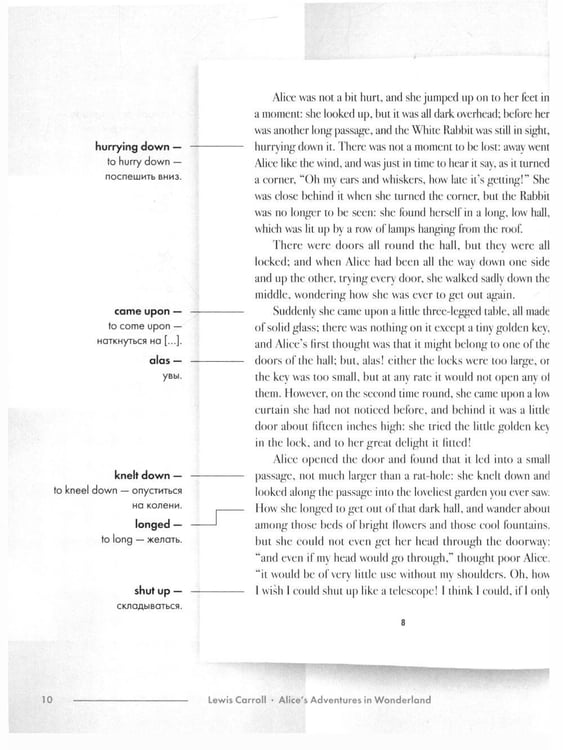 hurrying down —
to hurry down —
поспешить вниз.

came upon —
to come upon —
наткнуться на [...].

alas —
увы.

knelt down —
to kneel down — опуститься на колени.

longed —
to long — желать.

shut up —
складываться.

Alice was not a bit hurt, and she jumped up on to her feet in a moment: she looked up, but it was all dark overhead; before her was another long passage, and the White Rabbit was still in sight, hurrying down it. There was not a moment to be lost: away went Alice like the wind, and was just in time to hear it say, as it turned a corner, "Oh my ears and whiskers, how late it's getting!" She was close behind it when she turned the corner, but the Rabbit was no longer to be seen: she found herself in a long, low hall, which was lit up by a row of lamps hanging from the roof.

There were doors all round the hall, but they were all locked; and when Alice had been all the way down one side and up the other, trying every door, she walked sadly down the middle, wondering how she was ever to get out again.

Suddenly she came upon a little three-legged table, all made of solid glass; there was nothing on it except a tiny golden key, and Alice's first thought was that it might belong to one of the doors of the hall; but, alas! either the locks were too large, or the key was too small, but at any rate it would not open any of them. However, on the second time round, she came upon a low curtain she had not noticed before, and behind it was a little door about fifteen inches high: she tried the little golden key in the lock, and to her great delight it fitted!

Alice opened the door and found that it led into a small passage, not much larger than a rat-hole: she knelt down and looked along the passage into the loveliest garden you ever saw. How she longed to get out of that dark hall, and wander about among those beds of bright flowers and those cool fountains, but she could not even get her head through the doorway; "and even if my head would go through," thought poor Alice, "it would be of very little use without my shoulders. Oh, how I wish I could shut up like a telescope! I think I could, if I only

8

10 Lewis Carroll · Alice's Adventures in Wonderland